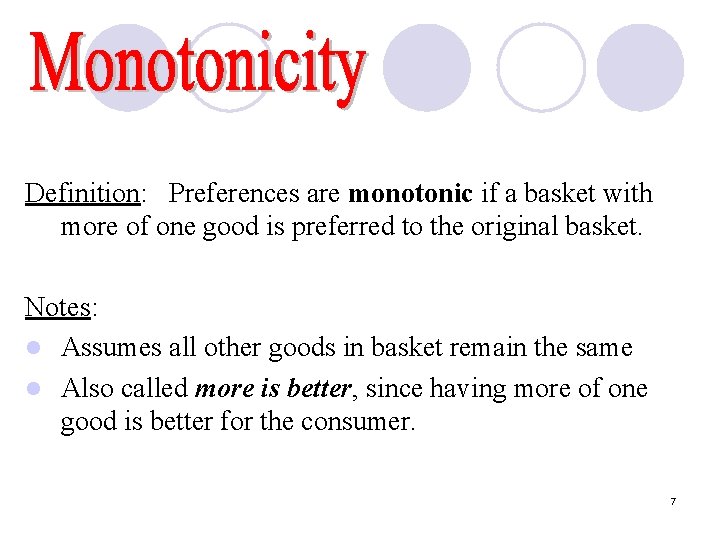 Monotonicity

Definition: Preferences are monotonic if a basket with more of one good is preferred to the original basket.

Notes:

• Assumes all other goods in basket remain the same
• Also called more is better, since having more of one good is better for the consumer.

7